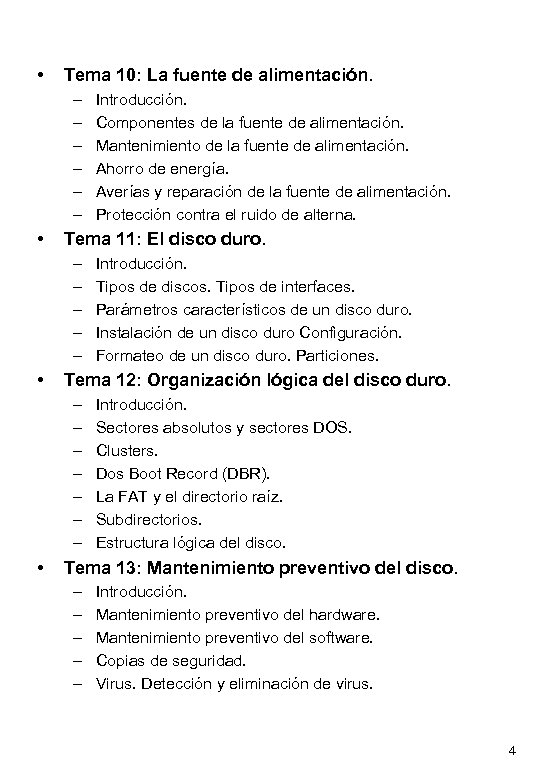 • Tema 10: La fuente de alimentación.
– Introducción.
– Componentes de la fuente de alimentación.
– Mantenimiento de la fuente de alimentación.
– Ahorro de energía.
– Averías y reparación de la fuente de alimentación.
– Protección contra el ruido de alterna.

• Tema 11: El disco duro.
– Introducción.
– Tipos de discos. Tipos de interfaces.
– Parámetros característicos de un disco duro.
– Instalación de un disco duro Configuración.
– Formateo de un disco duro. Particiones.

• Tema 12: Organización lógica del disco duro.
– Introducción.
– Sectores absolutos y sectores DOS.
– Clusters.
– Dos Boot Record (DBR).
– La FAT y el directorio raíz.
– Subdirectorios.
– Estructura lógica del disco.

• Tema 13: Mantenimiento preventivo del disco.
– Introducción.
– Mantenimiento preventivo del hardware.
– Mantenimiento preventivo del software.
– Copias de seguridad.
– Virus. Detección y eliminación de virus.

4